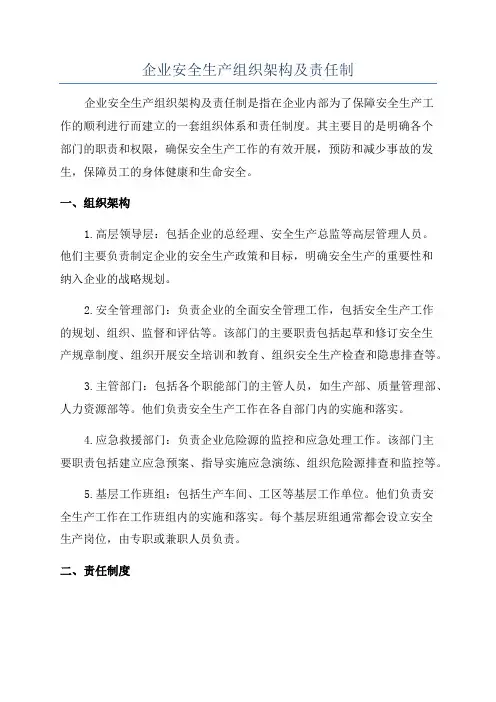 企业安全生产组织架构及责任制

企业安全生产组织架构及责任制是指在企业内部为了保障安全生产工作的顺利进行而建立的一套组织体系和责任制度。其主要目的是明确各个部门的职责和权限，确保安全生产工作的有效开展，预防和减少事故的发生，保障员工的身体健康和生命安全。

一、组织架构

1.高层领导层：包括企业的总经理、安全生产总监等高层管理人员。他们主要负责制定企业的安全生产政策和目标，明确安全生产的重要性和纳入企业的战略规划。

2.安全管理部门：负责企业的全面安全管理工作，包括安全生产工作的规划、组织、监督和评估等。该部门的主要职责包括起草和修订安全生产规章制度、组织开展安全培训和教育、组织安全生产检查和隐患排查等。

3.主管部门：包括各个职能部门的主管人员，如生产部、质量管理部、人力资源部等。他们负责安全生产工作在各自部门内的实施和落实。

4.应急救援部门：负责企业危险源的监控和应急处理工作。该部门主要职责包括建立应急预案、指导实施应急演练、组织危险源排查和监控等。

5.基层工作班组：包括生产车间、工区等基层工作单位。他们负责安全生产工作在工作班组内的实施和落实。每个基层班组通常都会设立安全生产岗位，由专职或兼职人员负责。

二、责任制度